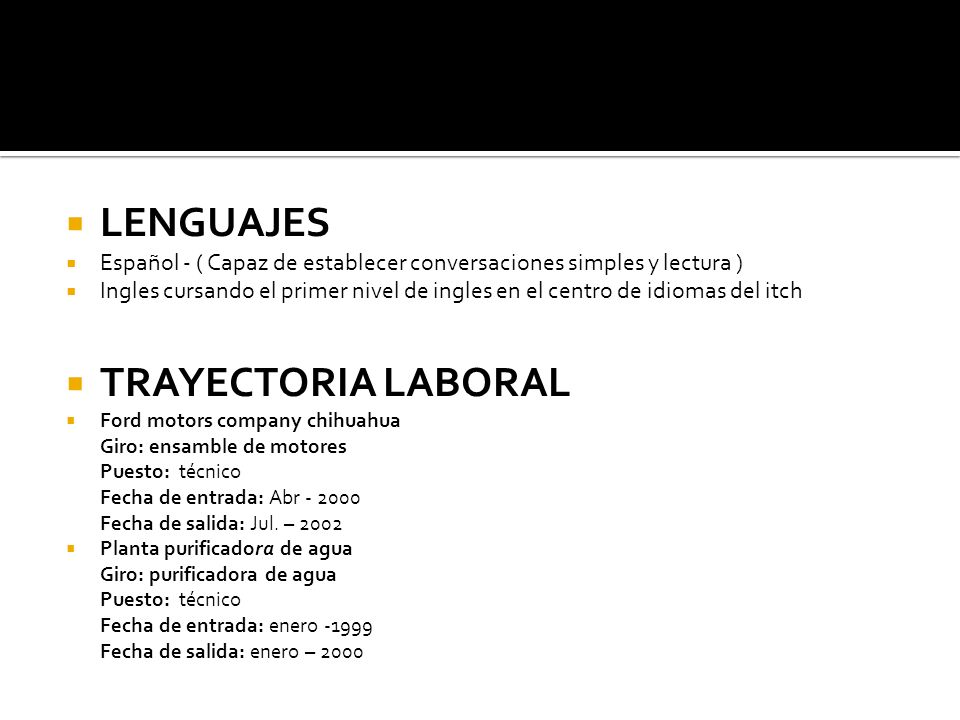 LENGUAJES

Español - ( Capaz de establecer conversaciones simples y lectura )

Ingles cursando el primer nivel de ingles en el centro de idiomas del itch

TRAYECTORIA LABORAL

Ford motors company chihuahua
Giro: ensamble de motores
Puesto: técnico
Fecha de entrada: Abr - 2000
Fecha de salida: Jul. – 2002

Planta purificadora de agua
Giro: purificadora de agua
Puesto: técnico
Fecha de entrada: enero -1999
Fecha de salida: enero – 2000